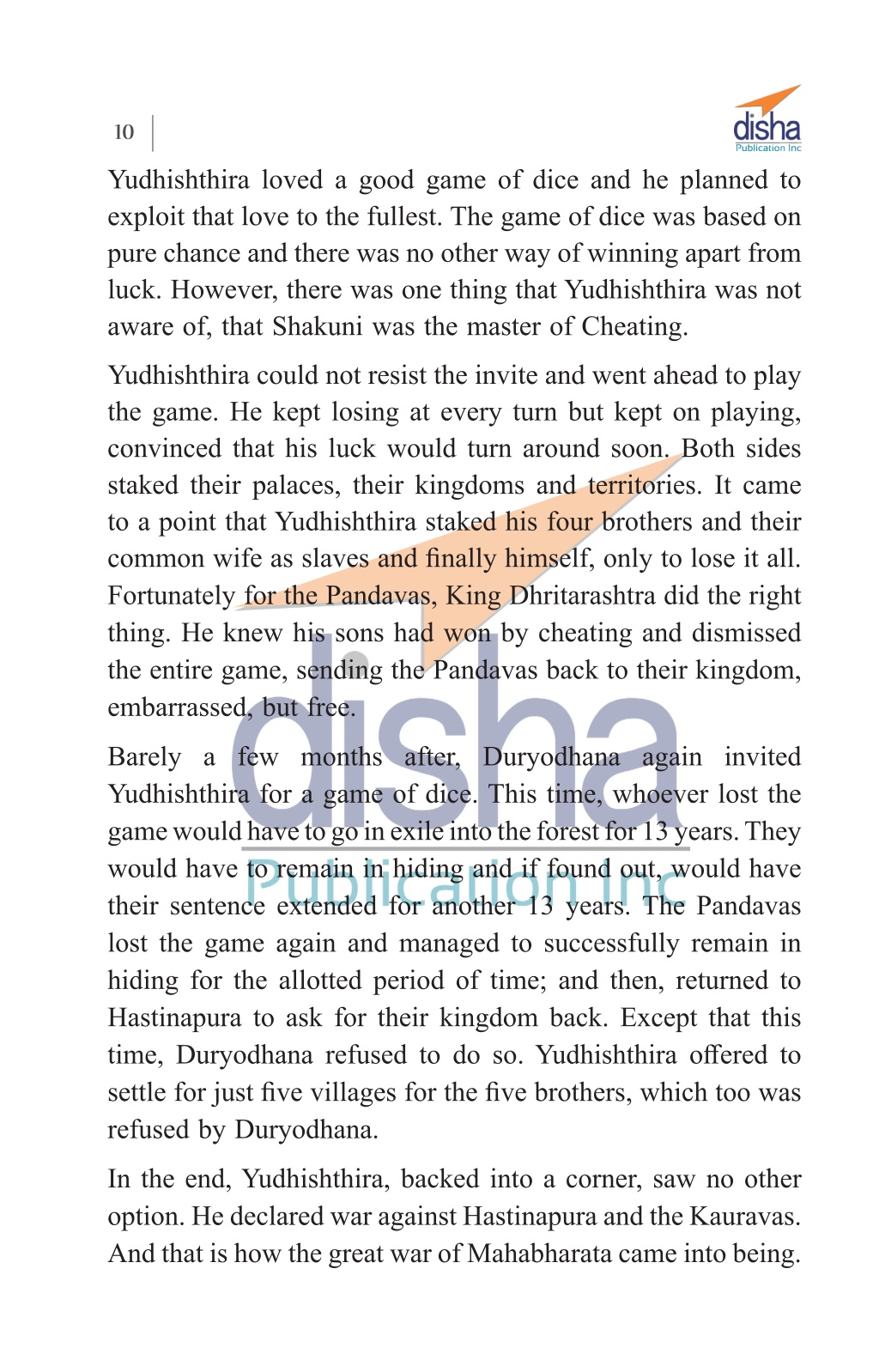 10

disha
Publication Inc

Yudhishthira loved a good game of dice and he planned to exploit that love to the fullest. The game of dice was based on pure chance and there was no other way of winning apart from luck. However, there was one thing that Yudhishthira was not aware of, that Shakuni was the master of Cheating.

Yudhishthira could not resist the invite and went ahead to play the game. He kept losing at every turn but kept on playing, convinced that his luck would turn around soon. Both sides staked their palaces, their kingdoms and territories. It came to a point that Yudhishthira staked his four brothers and their common wife as slaves and finally himself, only to lose it all. Fortunately for the Pandavas, King Dhritarashtra did the right thing. He knew his sons had won by cheating and dismissed the entire game, sending the Pandavas back to their kingdom, embarrassed, but free.

Barely a few months after, Duryodhana again invited Yudhishthira for a game of dice. This time, whoever lost the game would have to go in exile into the forest for 13 years. They would have to remain in hiding and if found out, would have their sentence extended for another 13 years. The Pandavas lost the game again and managed to successfully remain in hiding for the allotted period of time; and then, returned to Hastinapura to ask for their kingdom back. Except that this time, Duryodhana refused to do so. Yudhishthira offered to settle for just five villages for the five brothers, which too was refused by Duryodhana.

In the end, Yudhishthira, backed into a corner, saw no other option. He declared war against Hastinapura and the Kauravas. And that is how the great war of Mahabharata came into being.

disha
Publication Inc